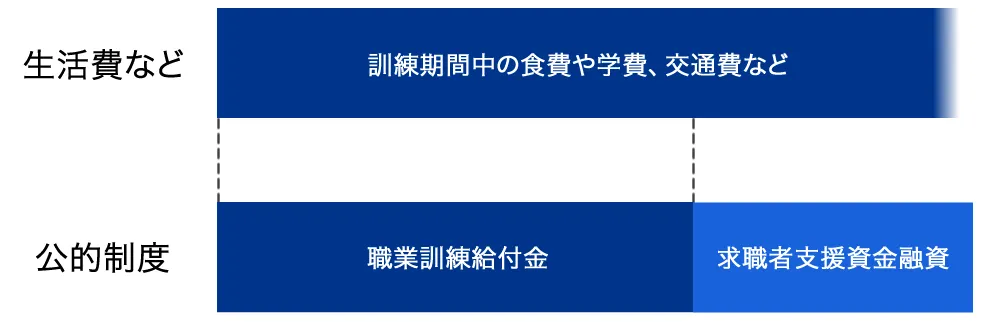 生活費など

訓練期間中の食費や学費、交通費など

公的制度

職業訓練給付金

求職者支援資金融資